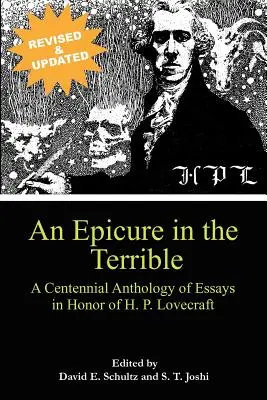 REVISED & UPDATED

HPL

An Epicure in the Terrible

A Centennial Anthology of Essays in Honor of H. P. Lovecraft

Edited by
David E. Schultz and S. T. Joshi